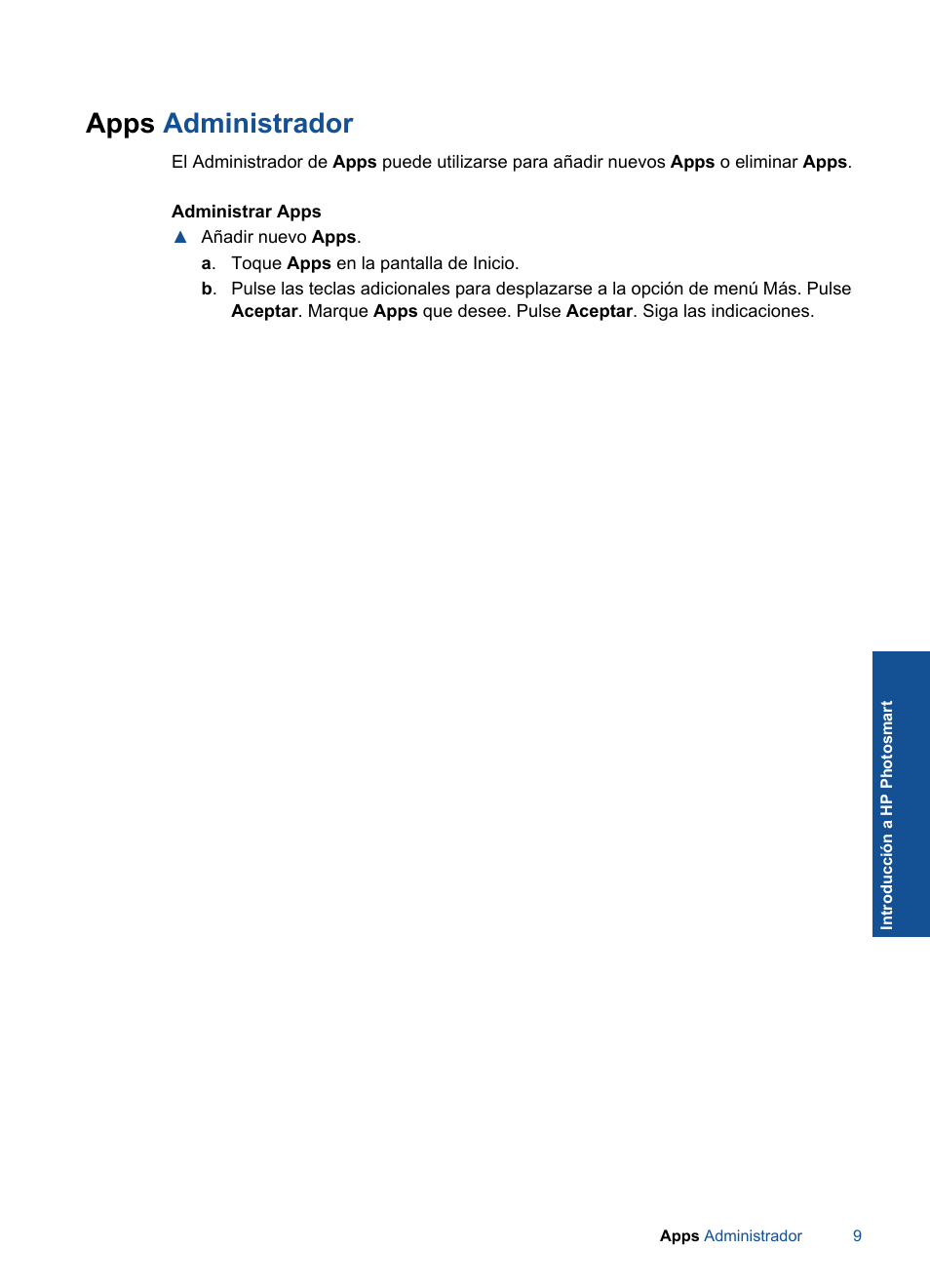 Apps Administrador

El Administrador de Apps puede utilizarse para añadir nuevos Apps o eliminar Apps.

Administrar Apps

▲ Añadir nuevo Apps.

a. Toque Apps en la pantalla de Inicio.

b. Pulse las teclas adicionales para desplazarse a la opción de menú Más. Pulse Aceptar. Marque Apps que desee. Pulse Aceptar. Siga las indicaciones.

Introducción a HP Photosmart

Apps Administrador 9